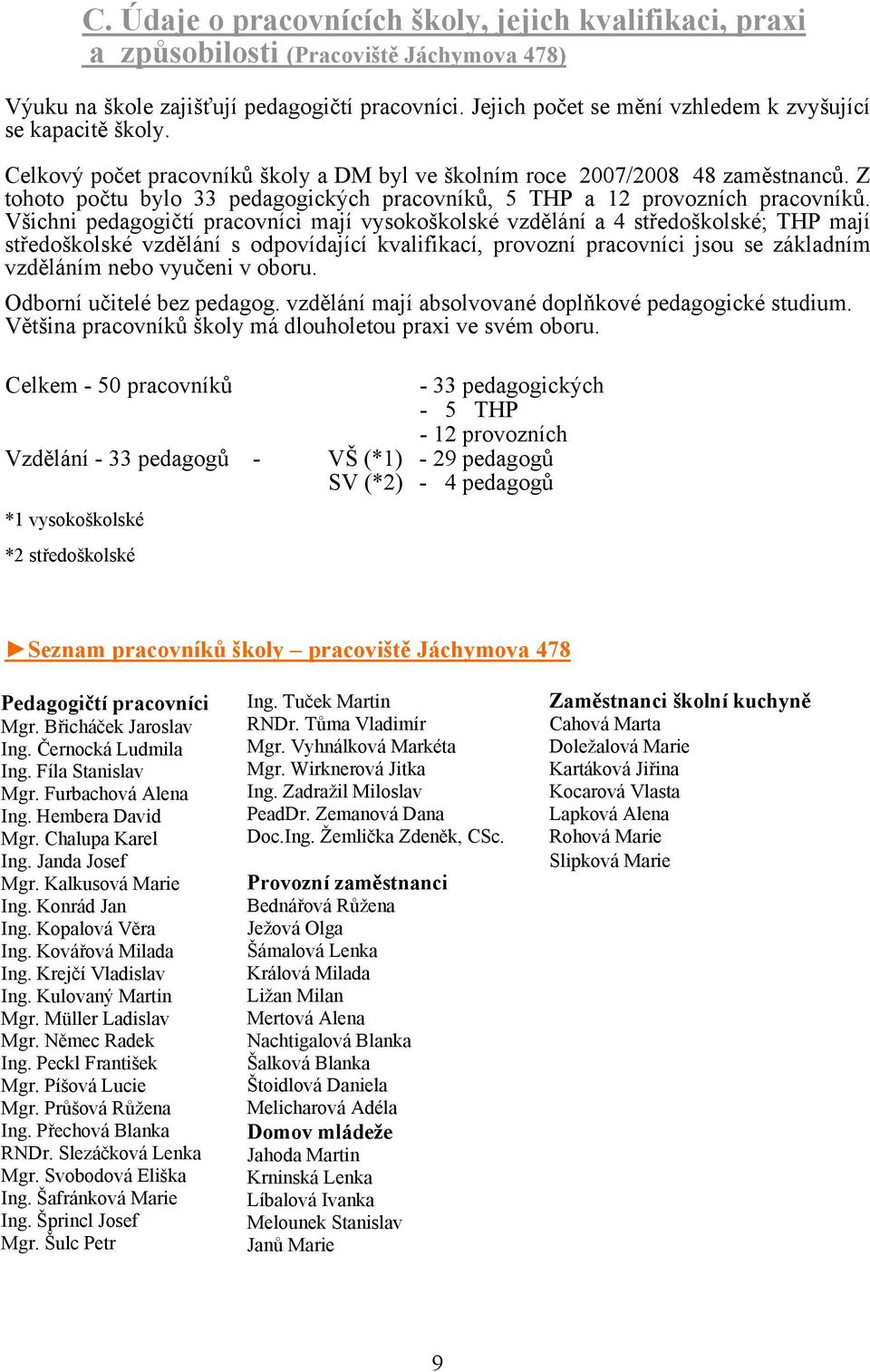 C. Údaje o pracovnících školy, jejich kvalifikaci, praxi a způsobilosti (Pracoviště Jáchymova 478)

Výuku na škole zajišťují pedagogičtí pracovníci. Jejich počet se mění vzhledem k zvyšující se kapacitě školy.

Celkový počet pracovníků školy a DM byl ve školním roce 2007/2008 48 zaměstnanců. Z tohoto počtu bylo 33 pedagogických pracovníků, 5 THP a 12 provozních pracovníků. Všichni pedagogičtí pracovníci mají vysokoškolské vzdělání a 4 středoškolské; THP mají středoškolské vzdělání s odpovídající kvalifikací, provozní pracovníci jsou se základním vzděláním nebo vyučeni v oboru.

Odborní učitelé bez pedagog. vzdělání mají absolvované doplňkové pedagogické studium. Většina pracovníků školy má dlouholetou praxi ve svém oboru.

Celkem - 50 pracovníků - 33 pedagogických
- 5 THP
- 12 provozních

Vzdělání - 33 pedagogů - VŠ (*1) - 29 pedagogů
SV (*2) - 4 pedagogů

*1 vysokoškolské

*2 středoškolské

►Seznam pracovníků školy – pracoviště Jáchymova 478

Pedagogičtí pracovníci
Mgr. Břicháček Jaroslav
Ing. Černocká Ludmila
Ing. Fíla Stanislav
Mgr. Furbachová Alena
Ing. Hembera David
Mgr. Chalupa Karel
Ing. Janda Josef
Mgr. Kalkusová Marie
Ing. Konrád Jan
Ing. Kopalová Věra
Ing. Kovářová Milada
Ing. Krejčí Vladislav
Ing. Kulovaný Martin
Mgr. Müller Ladislav
Mgr. Němec Radek
Ing. Peckl František
Mgr. Píšová Lucie
Mgr. Průšová Růžena
Ing. Přechová Blanka
RNDr. Slezáčková Lenka
Mgr. Svobodová Eliška
Ing. Šafránková Marie
Ing. Šprincl Josef
Mgr. Šulc Petr

Ing. Tuček Martin
RNDr. Tůma Vladimír
Mgr. Vyhnálková Markéta
Mgr. Wirknerová Jitka
Ing. Zadražil Miloslav
PeadDr. Zemanová Dana
Doc.Ing. Žemlička Zdeněk, CSc.

Provozní zaměstnanci
Bednářová Růžena
Ježová Olga
Šámalová Lenka
Králová Milada
Ližan Milan
Mertová Alena
Nachtigalová Blanka
Šalková Blanka
Štoidlová Daniela
Melicharová Adéla

Domov mládeže
Jahoda Martin
Krninská Lenka
Líbalová Ivanka
Melounek Stanislav
Janů Marie

Zaměstnanci školní kuchyně
Cahová Marta
Doležalová Marie
Kartáková Jiřina
Kocarová Vlasta
Lapková Alena
Rohová Marie
Slipková Marie

9